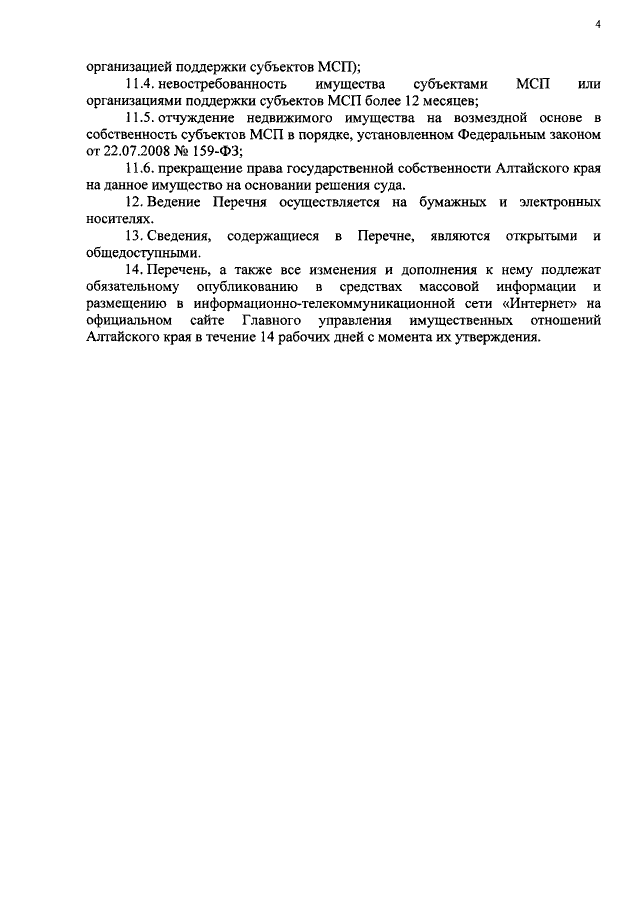 4

организацией поддержки субъектов МСП);

11.4. невостребованность имущества субъектами МСП или организациями поддержки субъектов МСП более 12 месяцев;

11.5. отчуждение недвижимого имущества на возмездной основе в собственность субъектов МСП в порядке, установленном Федеральным законом от 22.07.2008 № 159-ФЗ;

11.6. прекращение права государственной собственности Алтайского края на данное имущество на основании решения суда.

12. Ведение Перечня осуществляется на бумажных и электронных носителях.

13. Сведения, содержащиеся в Перечне, являются открытыми и общедоступными.

14. Перечень, а также все изменения и дополнения к нему подлежат обязательному опубликованию в средствах массовой информации и размещению в информационно-телекоммуникационной сети «Интернет» на официальном сайте Главного управления имущественных отношений Алтайского края в течение 14 рабочих дней с момента их утверждения.